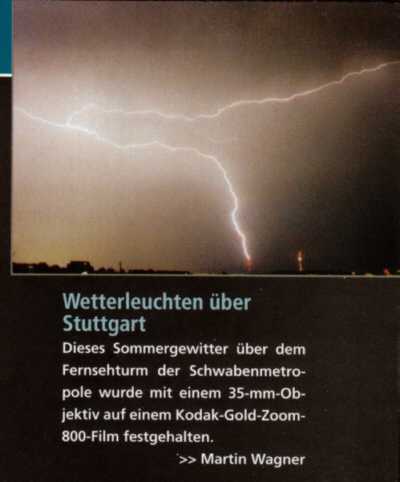 Wetterleuchten über Stuttgart

Dieses Sommergewitter über dem Fernsehturm der Schwabenmetropole wurde mit einem 35-mm-Objektiv auf einem Kodak-Gold-Zoom-800-Film festgehalten.

>> Martin Wagner